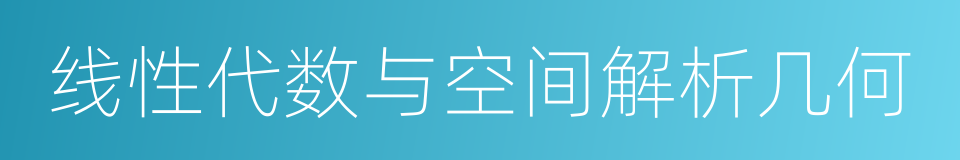 线性代数与空间解析几何